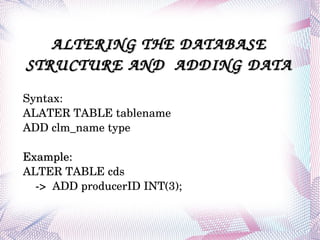 ALTERING THE DATABASE STRUCTURE AND ADDING DATA

Syntax:
ALATER TABLE tablename
ADD clm_name type

Example:
ALTER TABLE cds
-> ADD producerID INT(3);